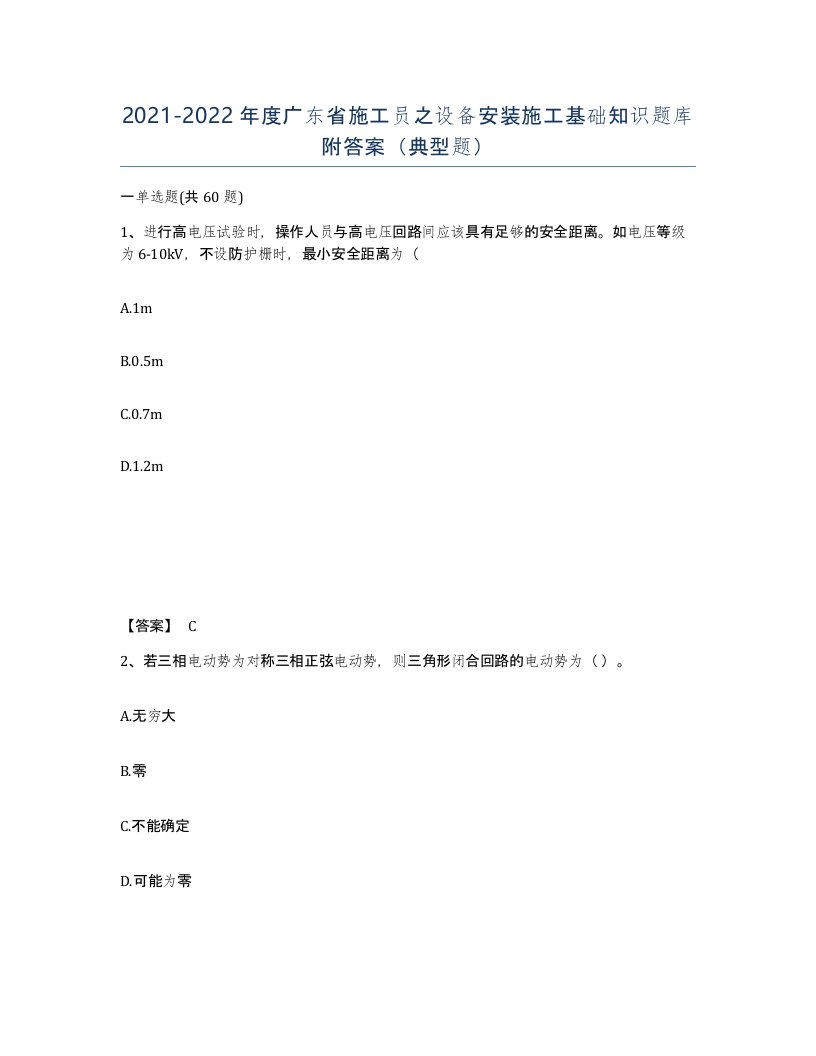 2021-2022年度广东省施工员之设备安装施工基础知识题库附答案（典型题）

一单选题(共60题)

1、进行高电压试验时，操作人员与高电压回路间应该具有足够的安全距离。如电压等级为6-10kV，不设防护栅时，最小安全距离为（

A.1m

B.0.5m

C.0.7m

D.1.2m

【答案】 C

2、若三相电动势为对称三相正弦电动势，则三角形闭合回路的电动势为（）。

A.无穷大

B.零

C.不能确定

D.可能为零